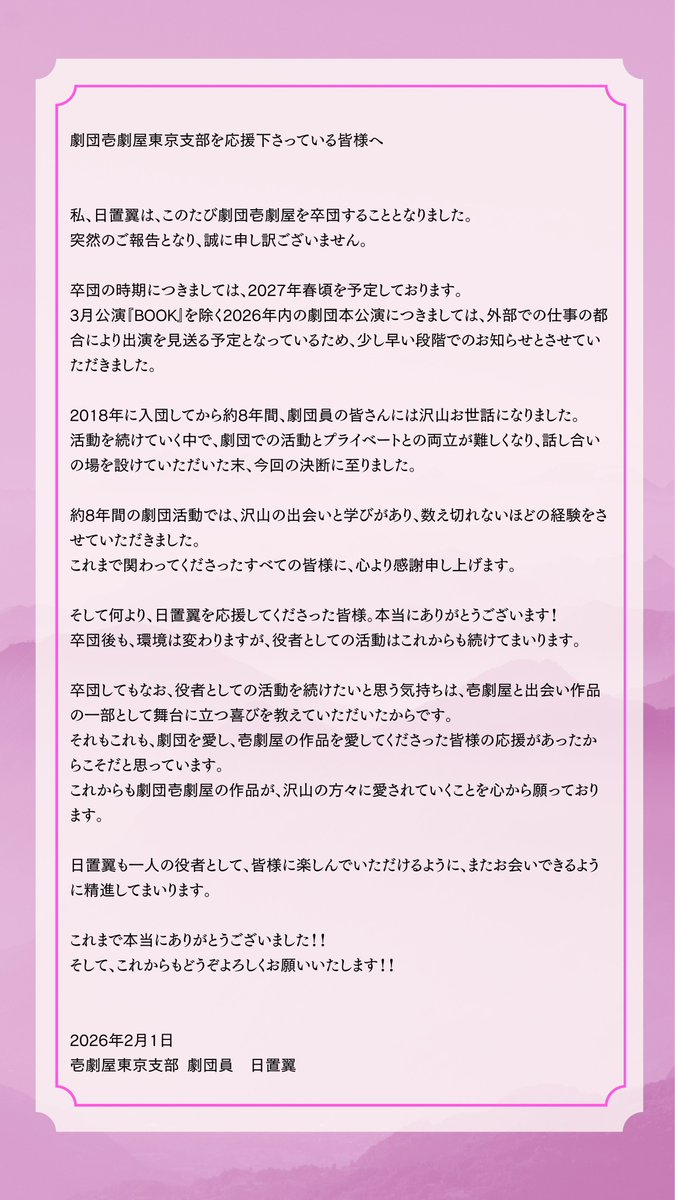 劇団壱劇屋東京支部を応援下さっている皆様へ

私、日置翼は、このたび劇団壱劇屋を卒団することとなりました。
突然のご報告となり、誠に申し訳ございません。

卒団の時期につきましては、2027年春頃を予定しております。
3月公演『BOOK』を除く2026年内の劇団本公演につきましては、外部での仕事の都合により出演を見送る予定となっているため、少し早い段階でのお知らせとさせていただきました。

2018年に入団してから約8年間、劇団員の皆さんには沢山お世話になりました。
活動を続けていく中で、劇団での活動とプライベートとの両立が難しくなり、話し合いの場を設けていただいた末、今回の決断に至りました。

約8年間の劇団活動では、沢山の出会いと学びがあり、数え切れないほどの経験をさせていただきました。
これまで関わってくださったすべての皆様に、心より感謝申し上げます。

そして何より、日置翼を応援してくださった皆様。本当にありがとうございます！
卒団後も、環境は変わりますが、役者としての活動はこれからも続けてまいります。

卒団してもなお、役者としての活動を続けたいと思う気持ちは、壱劇屋と出会い作品の一部として舞台に立つ喜びを教えていただいたからです。
それもこれも、劇団を愛し、壱劇屋の作品を愛してくださった皆様の応援があったからこそだと思っています。
これからも劇団壱劇屋の作品が、沢山の方々に愛されていくことを心から願っております。

日置翼も一人の役者として、皆様に楽しんでいただけるように、またお会いできるように精進してまいります。

これまで本当にありがとうございました！！
そして、これからもどうぞよろしくお願いいたします！！

2026年2月1日
壱劇屋東京支部　劇団員　日置翼